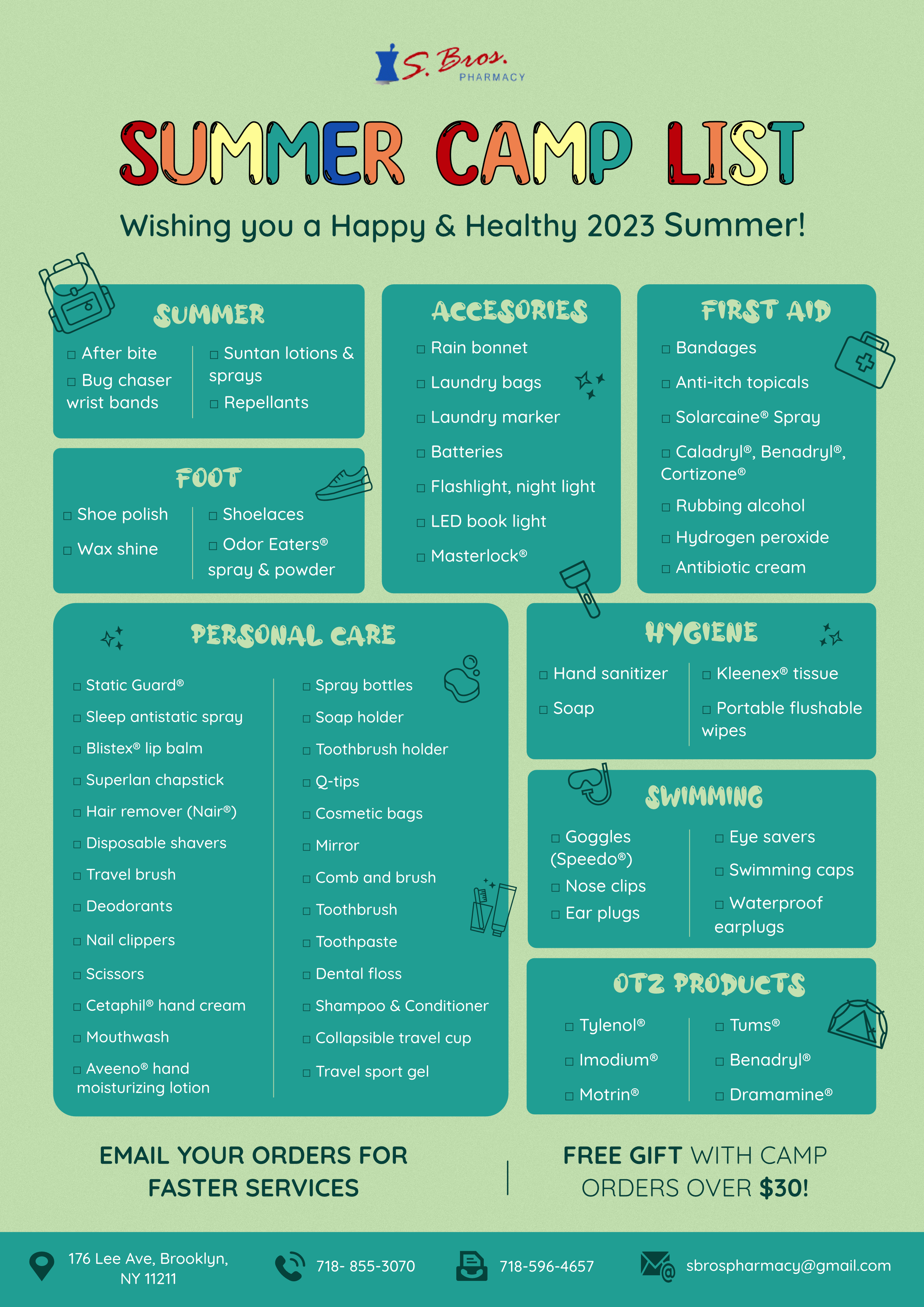 S. Bros.
PHARMACY

SUMMER CAMP LIST

Wishing you a Happy & Healthy 2023 Summer!

SUMMER

□ After bite
□ Bug chaser wrist bands

□ Suntan lotions & sprays
□ Repellants

FOOT

□ Shoe polish
□ Wax shine

□ Shoelaces
□ Odor Eaters® spray & powder

ACCESORIES

□ Rain bonnet
□ Laundry bags
□ Laundry marker
□ Batteries
□ Flashlight, night light
□ LED book light
□ Masterlock®

FIRST AID

□ Bandages
□ Anti-itch topicals
□ Solarcaine® Spray
□ Caladryl®, Benadryl®, Cortizone®
□ Rubbing alcohol
□ Hydrogen peroxide
□ Antibiotic cream

PERSONAL CARE

□ Static Guard®
□ Sleep antistatic spray
□ Blistex® lip balm
□ Superlan chapstick
□ Hair remover (Nair®)
□ Disposable shavers
□ Travel brush
□ Deodorants
□ Nail clippers
□ Scissors
□ Cetaphil® hand cream
□ Mouthwash
□ Aveeno® hand moisturizing lotion

□ Spray bottles
□ Soap holder
□ Toothbrush holder
□ Q-tips
□ Cosmetic bags
□ Mirror
□ Comb and brush
□ Toothbrush
□ Toothpaste
□ Dental floss
□ Shampoo & Conditioner
□ Collapsible travel cup
□ Travel sport gel

HYGIENE

□ Hand sanitizer
□ Soap

□ Kleenex® tissue
□ Portable flushable wipes

SWIMMING

□ Goggles (Speedo®)
□ Nose clips
□ Ear plugs

□ Eye savers
□ Swimming caps
□ Waterproof earplugs

OTZ PRODUCTS

□ Tylenol®
□ Imodium®
□ Motrin®

□ Tums®
□ Benadryl®
□ Dramamine®

EMAIL YOUR ORDERS FOR FASTER SERVICES

FREE GIFT WITH CAMP ORDERS OVER $30!

176 Lee Ave, Brooklyn, NY 11211
718- 855-3070
718-596-4657
sbrospharmacy@gmail.com